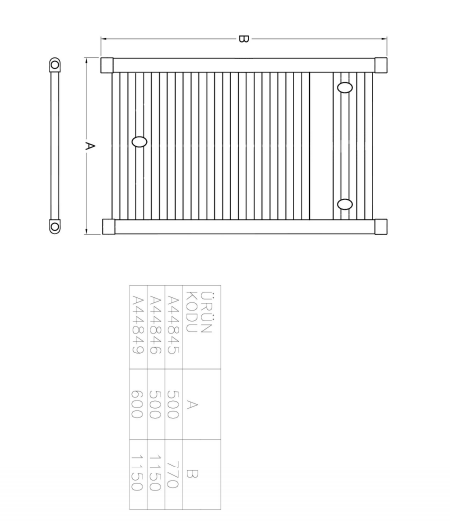 B

A

| ÜRÜN KODU | A | B |
|---|---|---|
| A44845 | 500 | 770 |
| A44846 | 500 | 1150 |
| A44849 | 600 | 1150 |